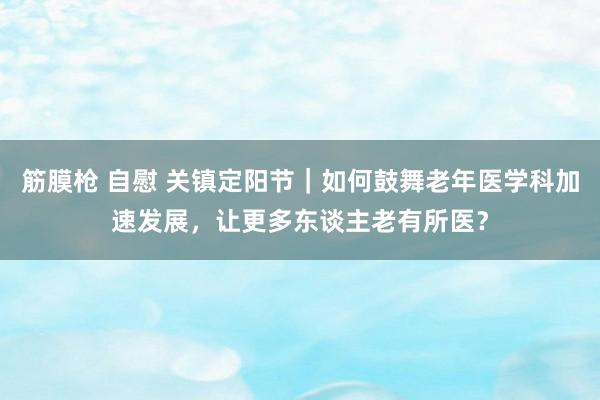 筋膜枪 自慰 关镇定阳节｜如何鼓舞老年医学科加速发展，让更多东谈主老有所医？